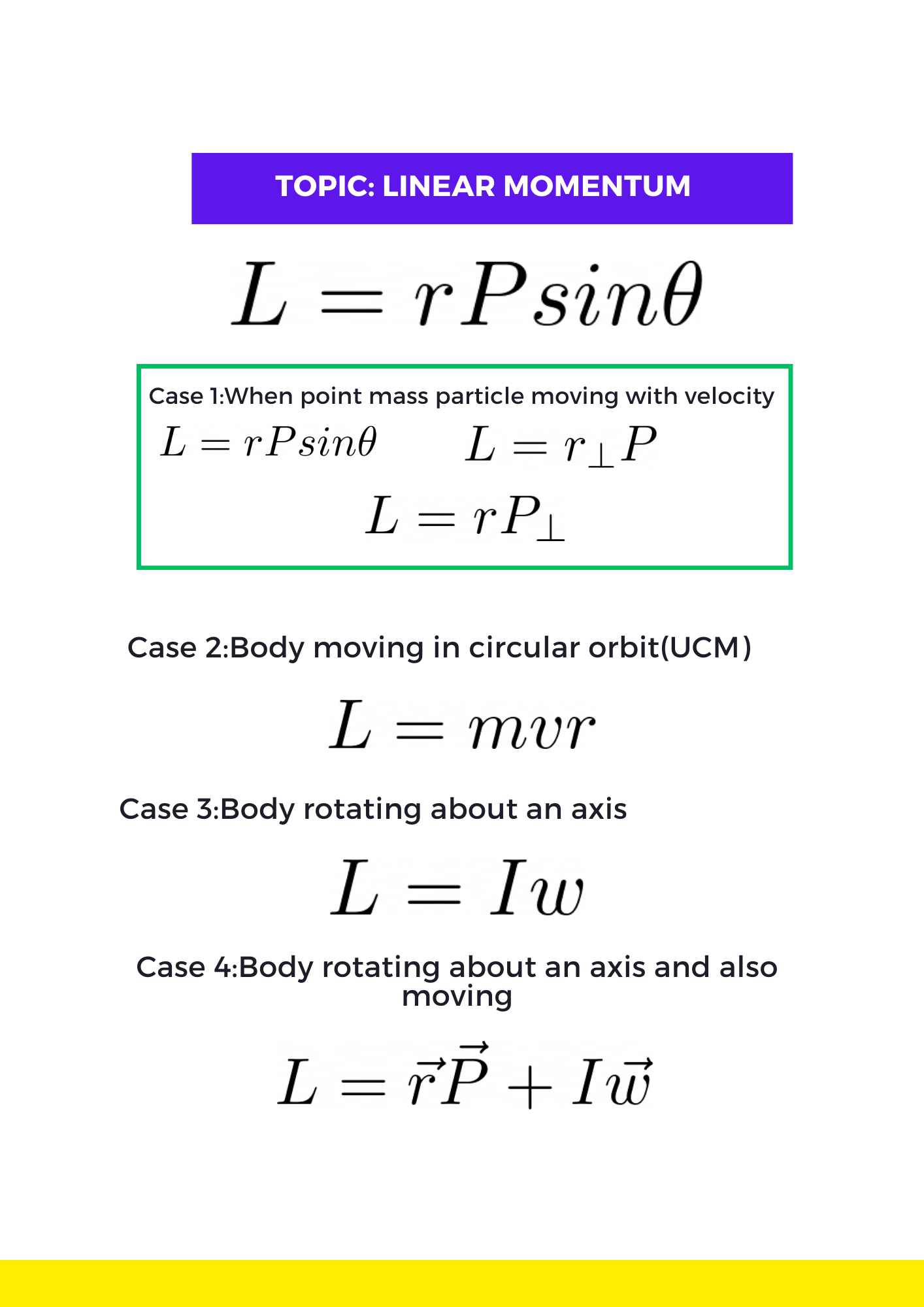 TOPIC: LINEAR MOMENTUM

$L = rPsin\theta$

Case 1:When point mass particle moving with velocity

$L = rPsin\theta$ $L = r_{\perp}P$

$L = rP_{\perp}$

Case 2:Body moving in circular orbit(UCM)

$L = mvr$

Case 3:Body rotating about an axis

$L = Iw$

Case 4:Body rotating about an axis and also moving

$L = \vec{r}\vec{P} + I\vec{w}$